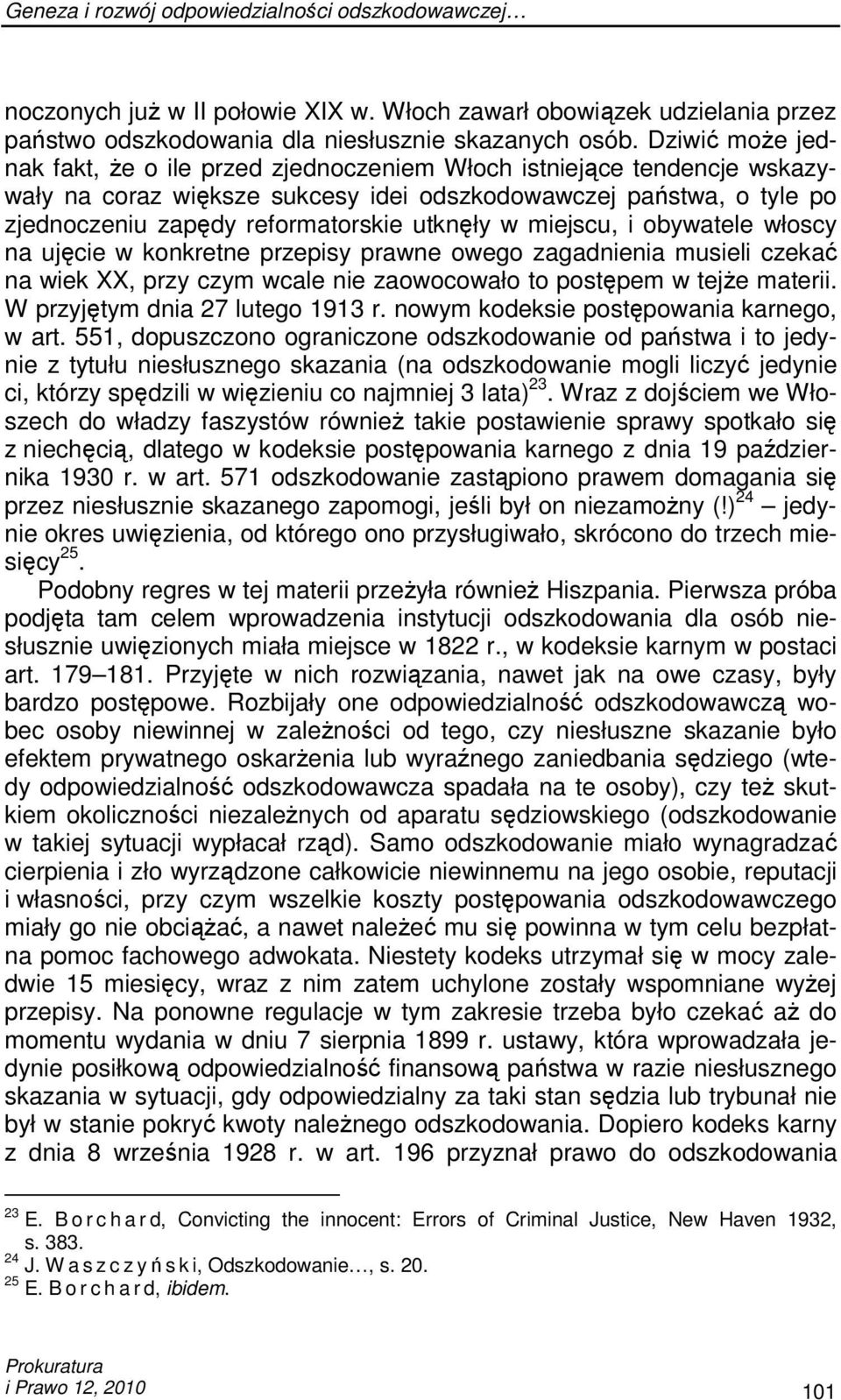 Geneza i rozwój odpowiedzialności odszkodowawczej…

noczonych już w II połowie XIX w. Włoch zawarł obowiązek udzielania przez państwo odszkodowania dla niesłusznie skazanych osób. Dziwić może jednak fakt, że o ile przed zjednoczeniem Włoch istniejące tendencje wskazywały na coraz większe sukcesy idei odszkodowawczej państwa, o tyle po zjednoczeniu zapędy reformatorskie utknęły w miejscu, i obywatele włoscy na ujęcie w konkretne przepisy prawne owego zagadnienia musieli czekać na wiek XX, przy czym wcale nie zaowocowało to postępem w tejże materii. W przyjętym dnia 27 lutego 1913 r. nowym kodeksie postępowania karnego, w art. 551, dopuszczono ograniczone odszkodowanie od państwa i to jedynie z tytułu niesłusznego skazania (na odszkodowanie mogli liczyć jedynie ci, którzy spędzili w więzieniu co najmniej 3 lata)$^{23}$. Wraz z dojściem we Włoszech do władzy faszystów również takie postawienie sprawy spotkało się z niechęcią, dlatego w kodeksie postępowania karnego z dnia 19 października 1930 r. w art. 571 odszkodowanie zastąpiono prawem domagania się przez niesłusznie skazanego zapomogi, jeśli był on niezamożny (!)$^{24}$ — jedynie okres uwięzienia, od którego ono przysługiwało, skrócono do trzech miesięcy$^{25}$.

Podobny regres w tej materii przeżyła również Hiszpania. Pierwsza próba podjęta tam celem wprowadzenia instytucji odszkodowania dla osób niesłusznie uwięzionych miała miejsce w 1822 r., w kodeksie karnym w postaci art. 179–181. Przyjęte w nich rozwiązania, nawet jak na owe czasy, były bardzo postępowe. Rozbijały one odpowiedzialność odszkodowawczą wobec osoby niewinnej w zależności od tego, czy niesłuszne skazanie było efektem prywatnego oskarżenia lub wyraźnego zaniedbania sędziego (wtedy odpowiedzialność odszkodowawcza spadała na te osoby), czy też skutkiem okoliczności niezależnych od aparatu sędziowskiego (odszkodowanie w takiej sytuacji wypłacał rząd). Samo odszkodowanie miało wynagradzać cierpienia i zło wyrządzone całkowicie niewinnemu na jego osobie, reputacji i własności, przy czym wszelkie koszty postępowania odszkodowawczego miały go nie obciążać, a nawet należeć mu się powinna w tym celu bezpłatna pomoc fachowego adwokata. Niestety kodeks utrzymał się w mocy zaledwie 15 miesięcy, wraz z nim zatem uchylone zostały wspomniane wyżej przepisy. Na ponowne regulacje w tym zakresie trzeba było czekać aż do momentu wydania w dniu 7 sierpnia 1899 r. ustawy, która wprowadzała jedynie posiłkową odpowiedzialność finansową państwa w razie niesłusznego skazania w sytuacji, gdy odpowiedzialny za taki stan sędzia lub trybunał nie był w stanie pokryć kwoty należnego odszkodowania. Dopiero kodeks karny z dnia 8 września 1928 r. w art. 196 przyznał prawo do odszkodowania

$^{23}$ E. B o r c h a r d, Convicting the innocent: Errors of Criminal Justice, New Haven 1932, s. 383.
$^{24}$ J. W a s z c z y ń s k i, Odszkodowanie…, s. 20.
$^{25}$ E. B o r c h a r d, ibidem.

Prokuratura
i Prawo 12, 2010

101